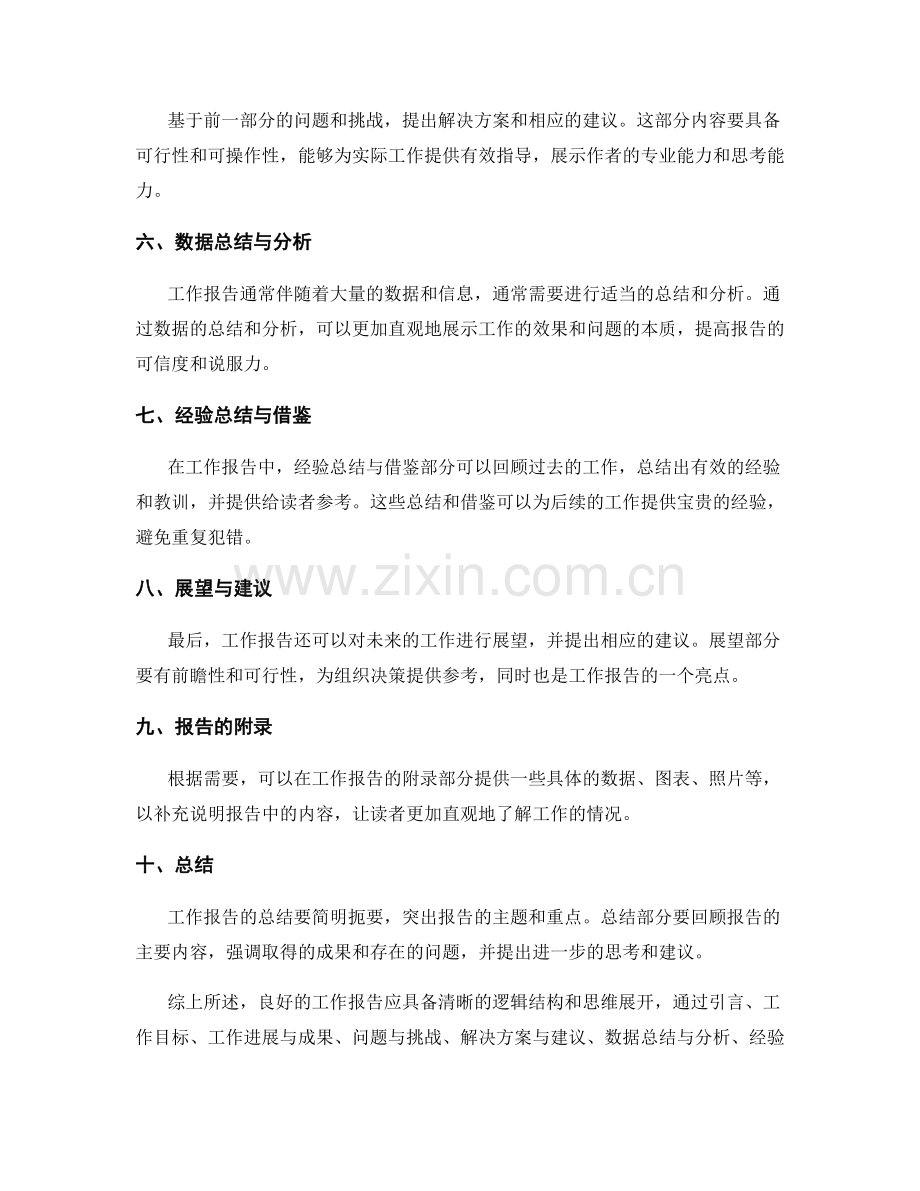 基于前一部分的问题和挑战，提出解决方案和相应的建议。这部分内容要具备可行性和可操作性，能够为实际工作提供有效指导，展示作者的专业能力和思考能力。

六、数据总结与分析

工作报告通常伴随着大量的数据和信息，通常需要进行适当的总结和分析。通过数据的总结和分析，可以更加直观地展示工作的效果和问题的本质，提高报告的可信度和说服力。

七、经验总结与借鉴

在工作报告中，经验总结与借鉴部分可以回顾过去的工作，总结出有效的经验和教训，并提供给读者参考。这些总结和借鉴可以为后续的工作提供宝贵的经验，避免重复犯错。

八、展望与建议

最后，工作报告还可以对未来的工作进行展望，并提出相应的建议。展望部分要有前瞻性和可行性，为组织决策提供参考，同时也是工作报告的一个亮点。

九、报告的附录

根据需要，可以在工作报告的附录部分提供一些具体的数据、图表、照片等，以补充说明报告中的内容，让读者更加直观地了解工作的情况。

十、总结

工作报告的总结要简明扼要，突出报告的主题和重点。总结部分要回顾报告的主要内容，强调取得的成果和存在的问题，并提出进一步的思考和建议。

综上所述，良好的工作报告应具备清晰的逻辑结构和思维展开，通过引言、工作目标、工作进展与成果、问题与挑战、解决方案与建议、数据总结与分析、经验

www.zixin.com.cn